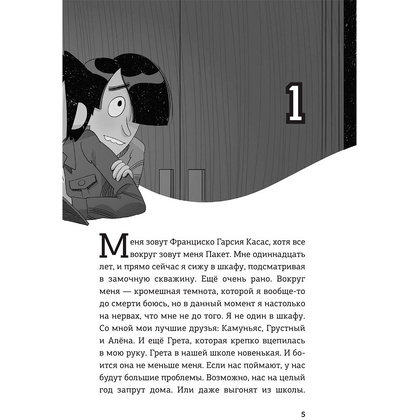 1

Меня зовут Франциско Гарсия Касас, хотя все вокруг зовут меня Пакет. Мне одиннадцать лет, и прямо сейчас я сижу в шкафу, подсматривая в замочную скважину. Ещё очень рано. Вокруг меня — кромешная темнота, которой я вообще-то до смерти боюсь, но в данный момент я настолько на нервах, что мне не до того. Я не один в шкафу. Со мной мои лучшие друзья: Камуньяс, Грустный и Алёна. И ещё Грета, которая крепко вцепилась в мою руку. Грета в нашей школе новенькая. И боится она не меньше меня. Если нас поймают, у нас будут большие проблемы. Возможно, нас на целый год запрут дома. Или даже выгонят из школы.

5